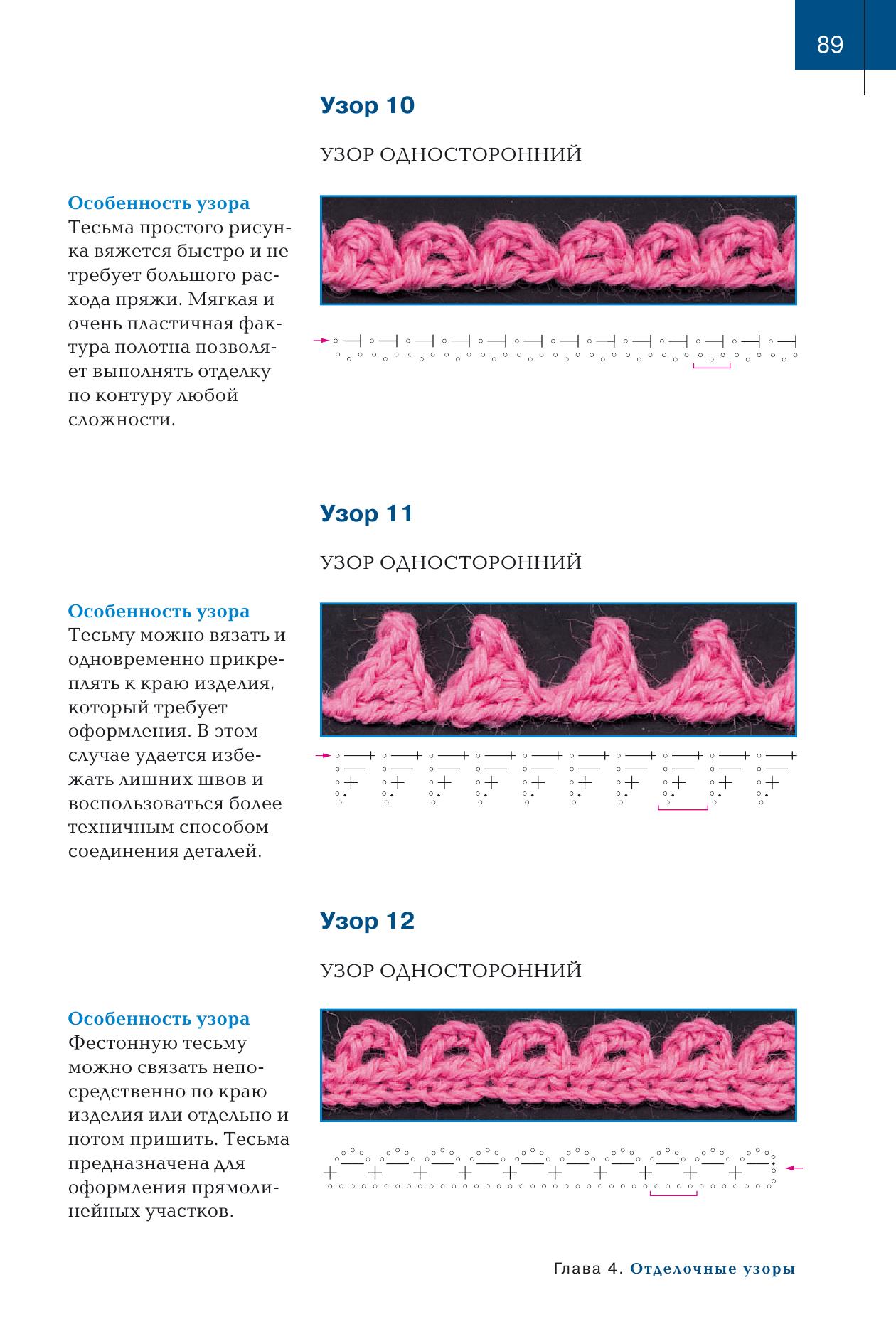 89

Узор 10

УЗОР ОДНОСТОРОННИЙ

Особенность узора
Тесьма простого рисунка вяжется быстро и не требует большого расхода пряжи. Мягкая и очень пластичная фактура полотна позволяет выполнять отделку по контуру любой сложности.

Узор 11

УЗОР ОДНОСТОРОННИЙ

Особенность узора
Тесьму можно вязать и одновременно прикреплять к краю изделия, который требует оформления. В этом случае удается избежать лишних швов и воспользоваться более техничным способом соединения деталей.

Узор 12

УЗОР ОДНОСТОРОННИЙ

Особенность узора
Фестонную тесьму можно связать непосредственно по краю изделия или отдельно и потом пришить. Тесьма предназначена для оформления прямолинейных участков.

Глава 4. Отделочные узоры